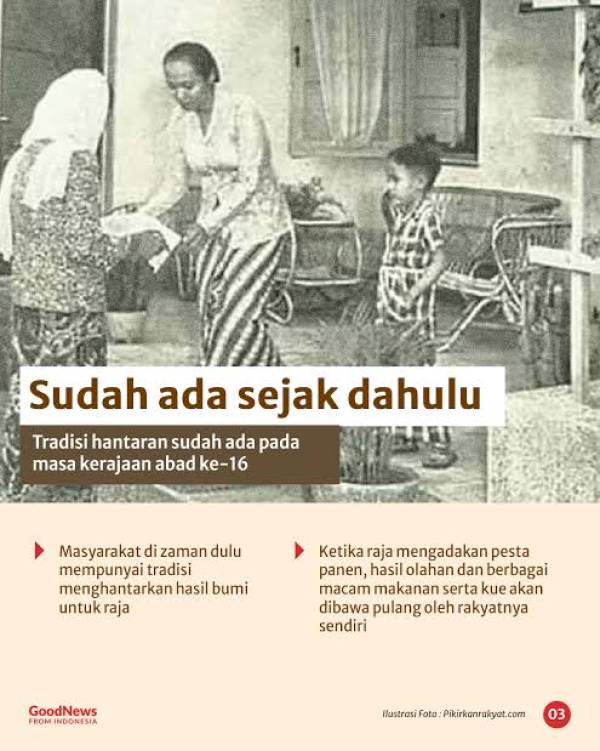 Sudah ada sejak dahulu

Tradisi hantaran sudah ada pada masa kerajaan abad ke-16

Masyarakat di zaman dulu mempunyai tradisi menghantarkan hasil bumi untuk raja

Ketika raja mengadakan pesta panen, hasil olahan dan berbagai macam makanan serta kue akan dibawa pulang oleh rakyatnya sendiri

GoodNews FROM INDONESIA

Ilustrasi Foto : Pikirkanrakyat.com

03